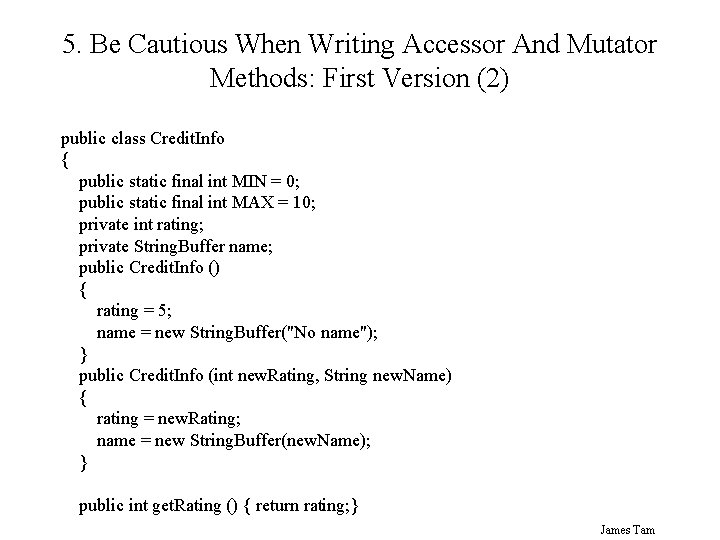 5. Be Cautious When Writing Accessor And Mutator Methods: First Version (2)

public class CreditInfo
{
public static final int MIN = 0;
public static final int MAX = 10;
private int rating;
private StringBuffer name;
public CreditInfo ()
{
rating = 5;
name = new StringBuffer("No name");
}
public CreditInfo (int newRating, String newName)
{
rating = newRating;
name = new StringBuffer(newName);
}

public int getRating () { return rating;}

James Tam